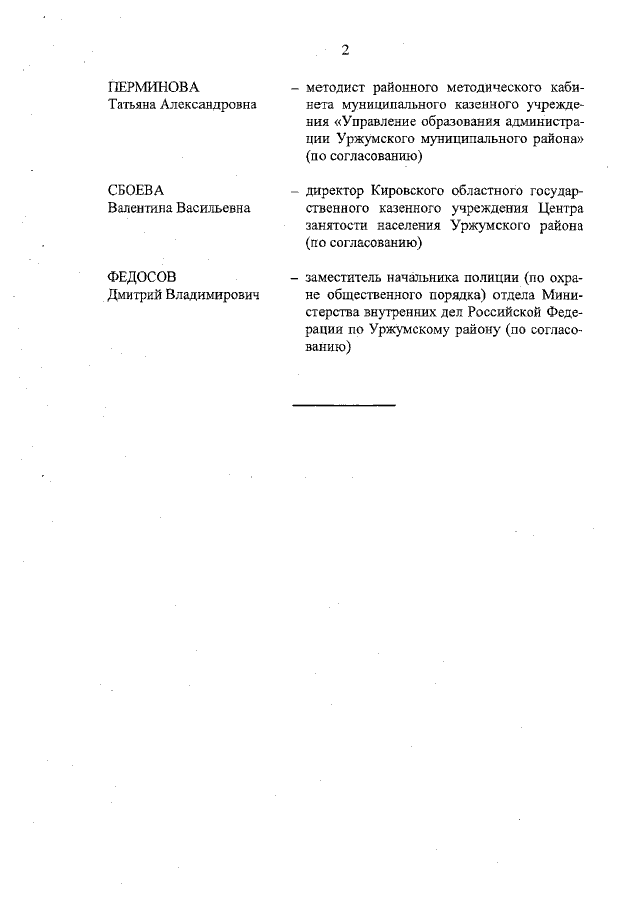 2

ПЕРМИНОВА
Татьяна Александровна

– методист районного методического кабинета муниципального казенного учреждения «Управление образования администрации Уржумского муниципального района» (по согласованию)

СБОЕВА
Валентина Васильевна

– директор Кировского областного государственного казенного учреждения Центра занятости населения Уржумского района (по согласованию)

ФЕДОСОВ
Дмитрий Владимирович

– заместитель начальника полиции (по охране общественного порядка) отдела Министерства внутренних дел Российской Федерации по Уржумскому району (по согласованию)